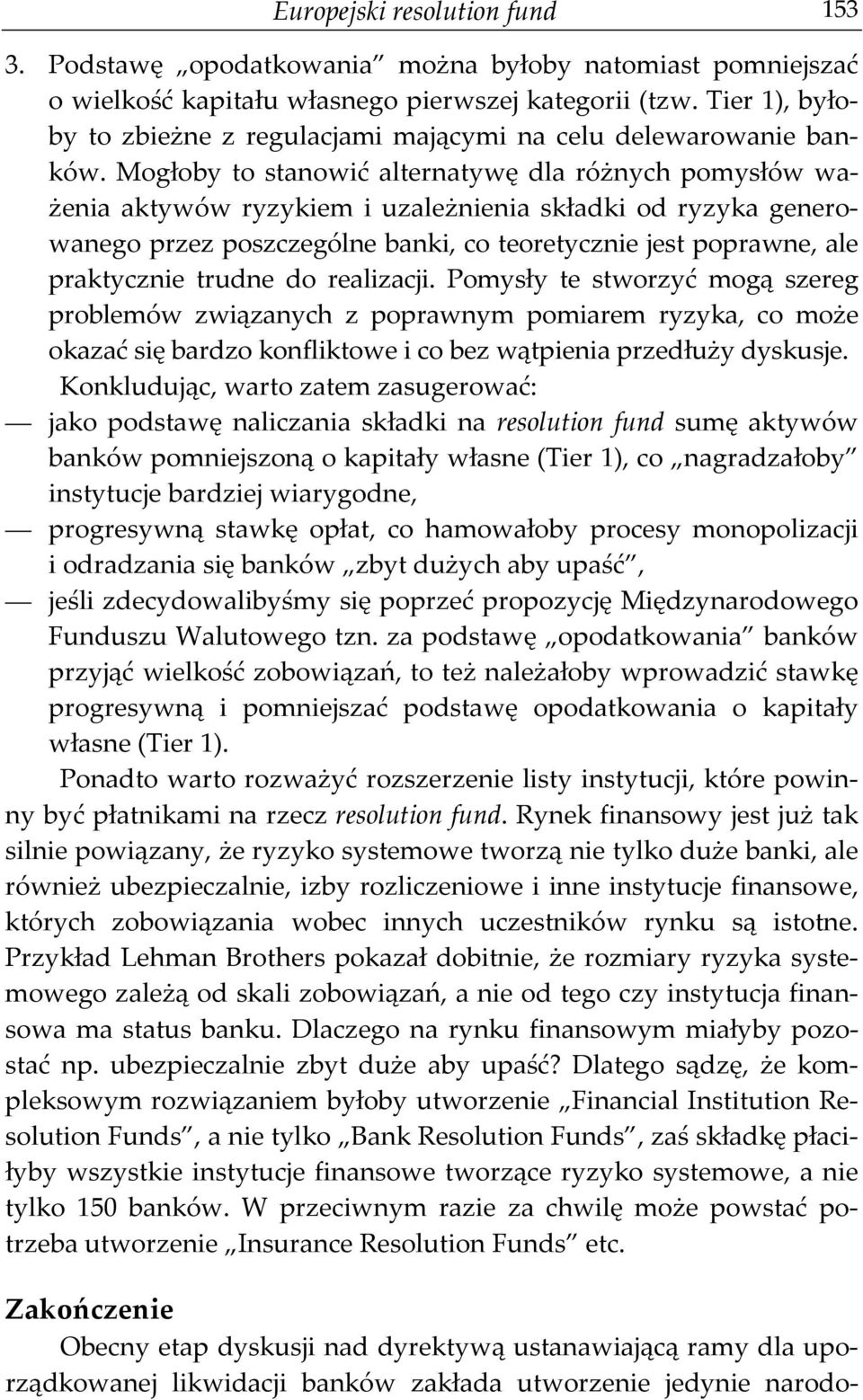 Europejski resolution fund 153

3. Podstawę „opodatkowania” można byłoby natomiast pomniejszać o wielkość kapitału własnego pierwszej kategorii (tzw. Tier 1), byłoby to zbieżne z regulacjami mającymi na celu delewarowanie banków. Mogłoby to stanowić alternatywę dla różnych pomysłów ważenia aktywów ryzykiem i uzależnienia składki od ryzyka generowanego przez poszczególne banki, co teoretycznie jest poprawne, ale praktycznie trudne do realizacji. Pomysły te stworzyć mogą szereg problemów związanych z poprawnym pomiarem ryzyka, co może okazać się bardzo konfliktowe i co bez wątpienia przedłuży dyskusje.

Konkludując, warto zatem zasugerować:

— jako podstawę naliczania składki na resolution fund sumę aktywów banków pomniejszoną o kapitały własne (Tier 1), co „nagradzałoby” instytucje bardziej wiarygodne,

— progresywną stawkę opłat, co hamowałoby procesy monopolizacji i odradzania się banków „zbyt dużych aby upaść”,

— jeśli zdecydowalibyśmy się poprzeć propozycję Międzynarodowego Funduszu Walutowego tzn. za podstawę „opodatkowania” banków przyjąć wielkość zobowiązań, to też należałoby wprowadzić stawkę progresywną i pomniejszać podstawę opodatkowania o kapitały własne (Tier 1).

Ponadto warto rozważyć rozszerzenie listy instytucji, które powinny być płatnikami na rzecz resolution fund. Rynek finansowy jest już tak silnie powiązany, że ryzyko systemowe tworzą nie tylko duże banki, ale również ubezpieczalnie, izby rozliczeniowe i inne instytucje finansowe, których zobowiązania wobec innych uczestników rynku są istotne. Przykład Lehman Brothers pokazał dobitnie, że rozmiary ryzyka systemowego zależą od skali zobowiązań, a nie od tego czy instytucja finansowa ma status banku. Dlaczego na rynku finansowym miałyby pozostać np. ubezpieczalnie zbyt duże aby upaść? Dlatego sądzę, że kompleksowym rozwiązaniem byłoby utworzenie „Financial Institution Resolution Funds”, a nie tylko „Bank Resolution Funds”, zaś składkę płaciłyby wszystkie instytucje finansowe tworzące ryzyko systemowe, a nie tylko 150 banków. W przeciwnym razie za chwilę może powstać potrzeba utworzenie „Insurance Resolution Funds” etc.

Zakończenie

Obecny etap dyskusji nad dyrektywą ustanawiającą ramy dla uporządkowanej likwidacji banków zakłada utworzenie jedynie narodo-